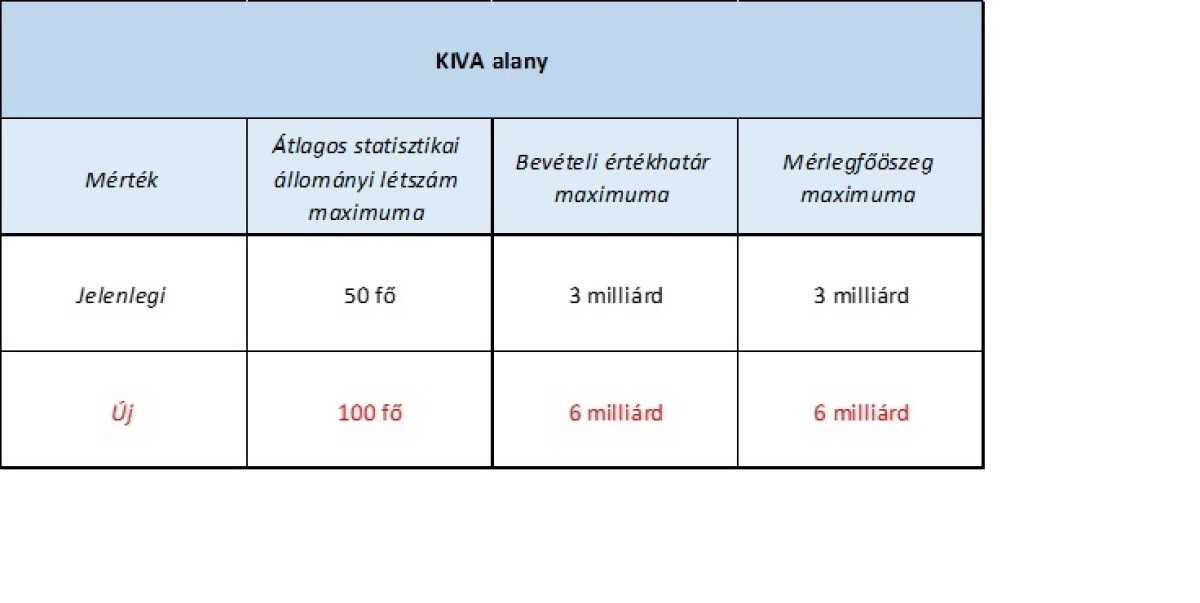 | KIVA alany | | | |
|---|---|---|---|
| Mérték | Átlagos statisztikai állományi létszám maximuma | Bevételi értékhatár maximuma | Mérlegfőöszeg maximuma |
| Jelenlegi | 50 fő | 3 milliárd | 3 milliárd |
| Új | 100 fő | 6 milliárd | 6 milliárd |